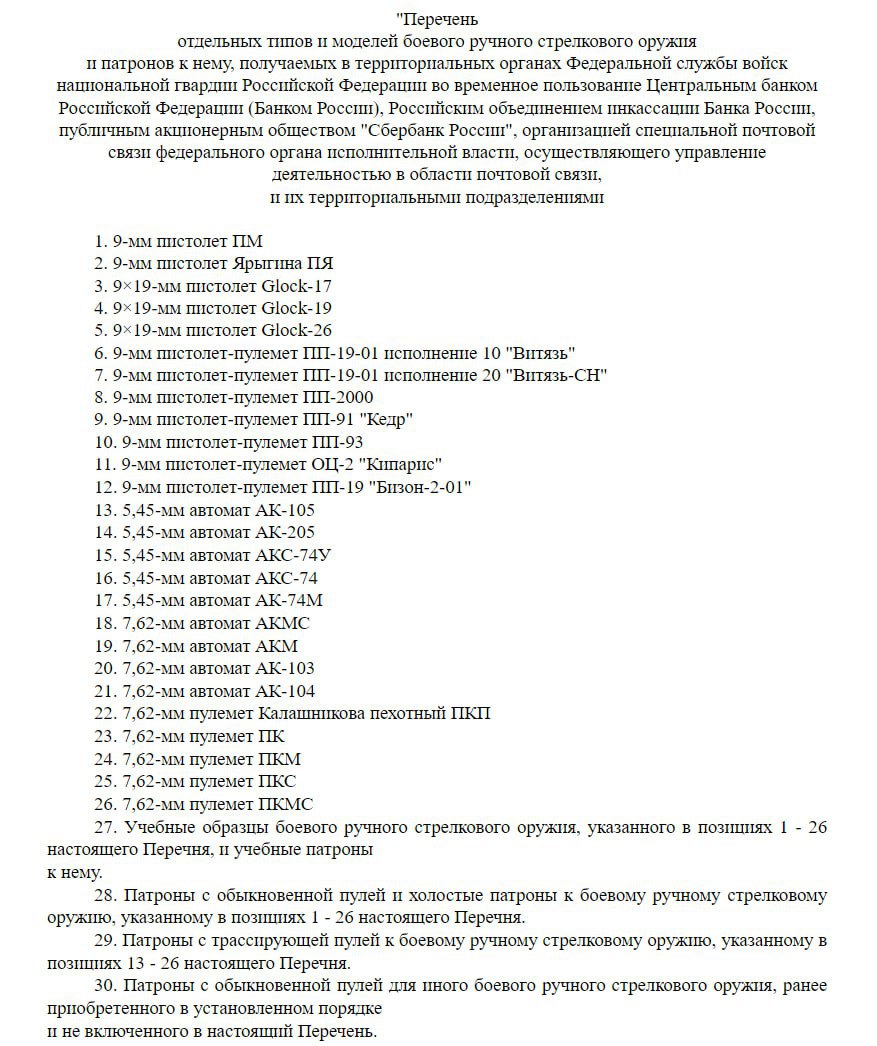 "Перечень
отдельных типов и моделей боевого ручного стрелкового оружия
и патронов к нему, получаемых в территориальных органах Федеральной службы войск национальной гвардии Российской Федерации во временное пользование Центральным банком Российской Федерации (Банком России), Российским объединением инкассации Банка России, публичным акционерным обществом "Сбербанк России", организацией специальной почтовой связи федерального органа исполнительной власти, осуществляющего управление деятельностью в области почтовой связи,
и их территориальными подразделениями

1. 9-мм пистолет ПМ
2. 9-мм пистолет Ярыгина ПЯ
3. 9×19-мм пистолет Glock-17
4. 9×19-мм пистолет Glock-19
5. 9×19-мм пистолет Glock-26
6. 9-мм пистолет-пулемет ПП-19-01 исполнение 10 "Витязь"
7. 9-мм пистолет-пулемет ПП-19-01 исполнение 20 "Витязь-СН"
8. 9-мм пистолет-пулемет ПП-2000
9. 9-мм пистолет-пулемет ПП-91 "Кедр"
10. 9-мм пистолет-пулемет ПП-93
11. 9-мм пистолет-пулемет ОЦ-2 "Кипарис"
12. 9-мм пистолет-пулемет ПП-19 "Бизон-2-01"
13. 5,45-мм автомат АК-105
14. 5,45-мм автомат АК-205
15. 5,45-мм автомат АКС-74У
16. 5,45-мм автомат АКС-74
17. 5,45-мм автомат АК-74М
18. 7,62-мм автомат АКМС
19. 7,62-мм автомат АКМ
20. 7,62-мм автомат АК-103
21. 7,62-мм автомат АК-104
22. 7,62-мм пулемет Калашникова пехотный ПКП
23. 7,62-мм пулемет ПК
24. 7,62-мм пулемет ПКМ
25. 7,62-мм пулемет ПКС
26. 7,62-мм пулемет ПКМС
27. Учебные образцы боевого ручного стрелкового оружия, указанного в позициях 1 - 26 настоящего Перечня, и учебные патроны к нему.
28. Патроны с обыкновенной пулей и холостые патроны к боевому ручному стрелковому оружию, указанному в позициях 1 - 26 настоящего Перечня.
29. Патроны с трассирующей пулей к боевому ручному стрелковому оружию, указанному в позициях 13 - 26 настоящего Перечня.
30. Патроны с обыкновенной пулей для иного боевого ручного стрелкового оружия, ранее приобретенного в установленном порядке и не включенного в настоящий Перечень.